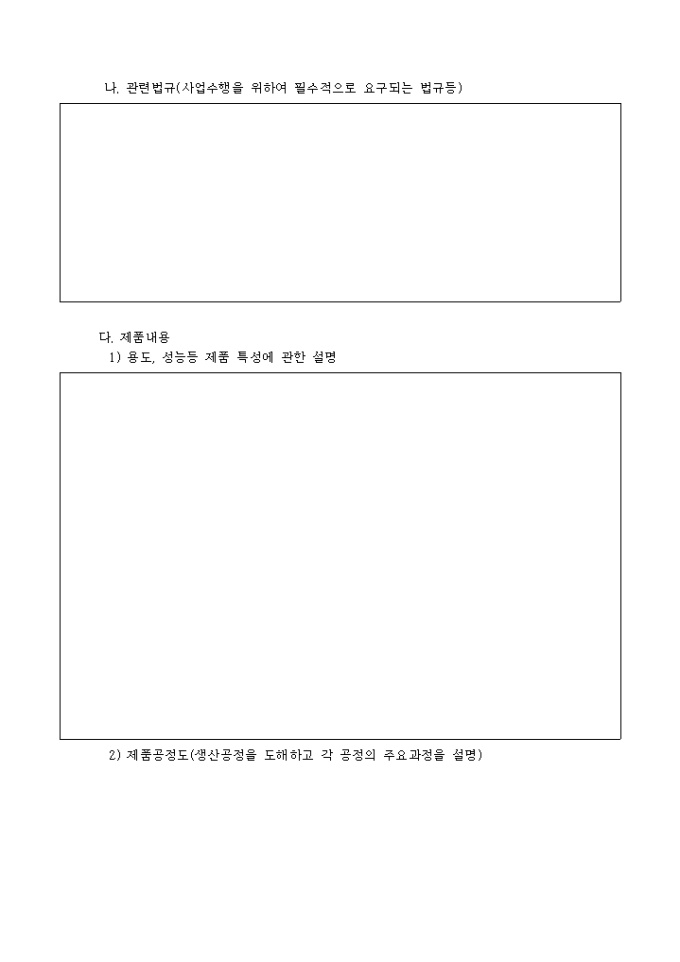 나. 관련법규(사업수행을 위하여 필수적으로 요구되는 법규등)

다. 제품내용

1) 용도, 성능등 제품 특성에 관한 설명

2) 제품공정도(생산공정을 도해하고 각 공정의 주요과정을 설명)